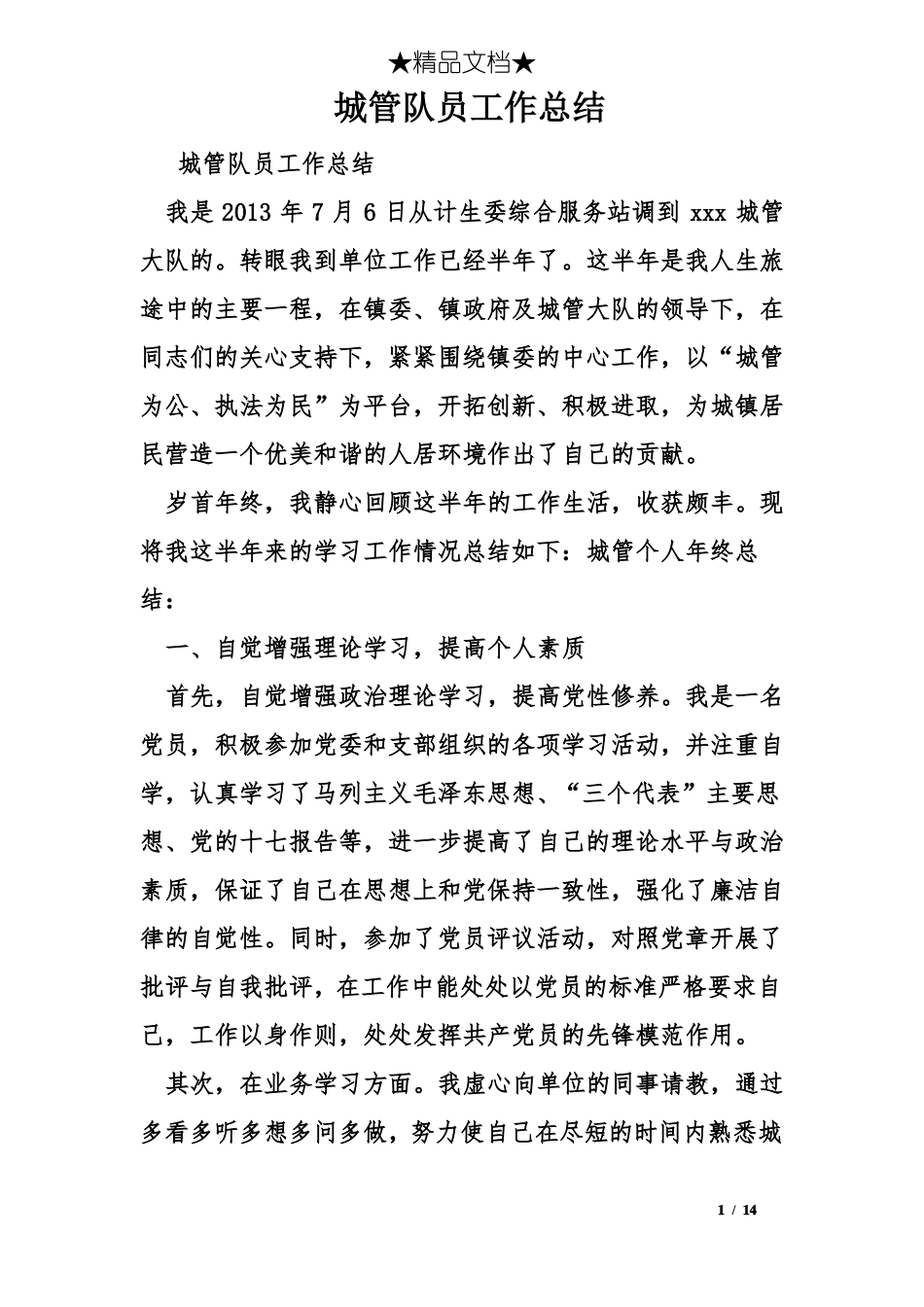 ★精品文档★

城管队员工作总结

城管队员工作总结

我是 2013 年 7 月 6 日从计生委综合服务站调到 xxx 城管大队的。转眼我到单位工作已经半年了。这半年是我人生旅途中的主要一程，在镇委、镇政府及城管大队的领导下，在同志们的关心支持下，紧紧围绕镇委的中心工作，以“城管为公、执法为民”为平台，开拓创新、积极进取，为城镇居民营造一个优美和谐的人居环境作出了自己的贡献。

岁首年终，我静心回顾这半年的工作生活，收获颇丰。现将我这半年来的学习工作情况总结如下：城管个人年终总结：

一、自觉增强理论学习，提高个人素质

首先，自觉增强政治理论学习，提高党性修养。我是一名党员，积极参加党委和支部组织的各项学习活动，并注重自学，认真学习了马列主义毛泽东思想、“三个代表”主要思想、党的十七报告等，进一步提高了自己的理论水平与政治素质，保证了自己在思想上和党保持一致性，强化了廉洁自律的自觉性。同时，参加了党员评议活动，对照党章开展了批评与自我批评，在工作中能处处以党员的标准严格要求自己，工作以身作则，处处发挥共产党员的先锋模范作用。

其次，在业务学习方面。我虚心向单位的同事请教，通过多看多听多想多问多做，努力使自己在尽短的时间内熟悉城

1 / 14